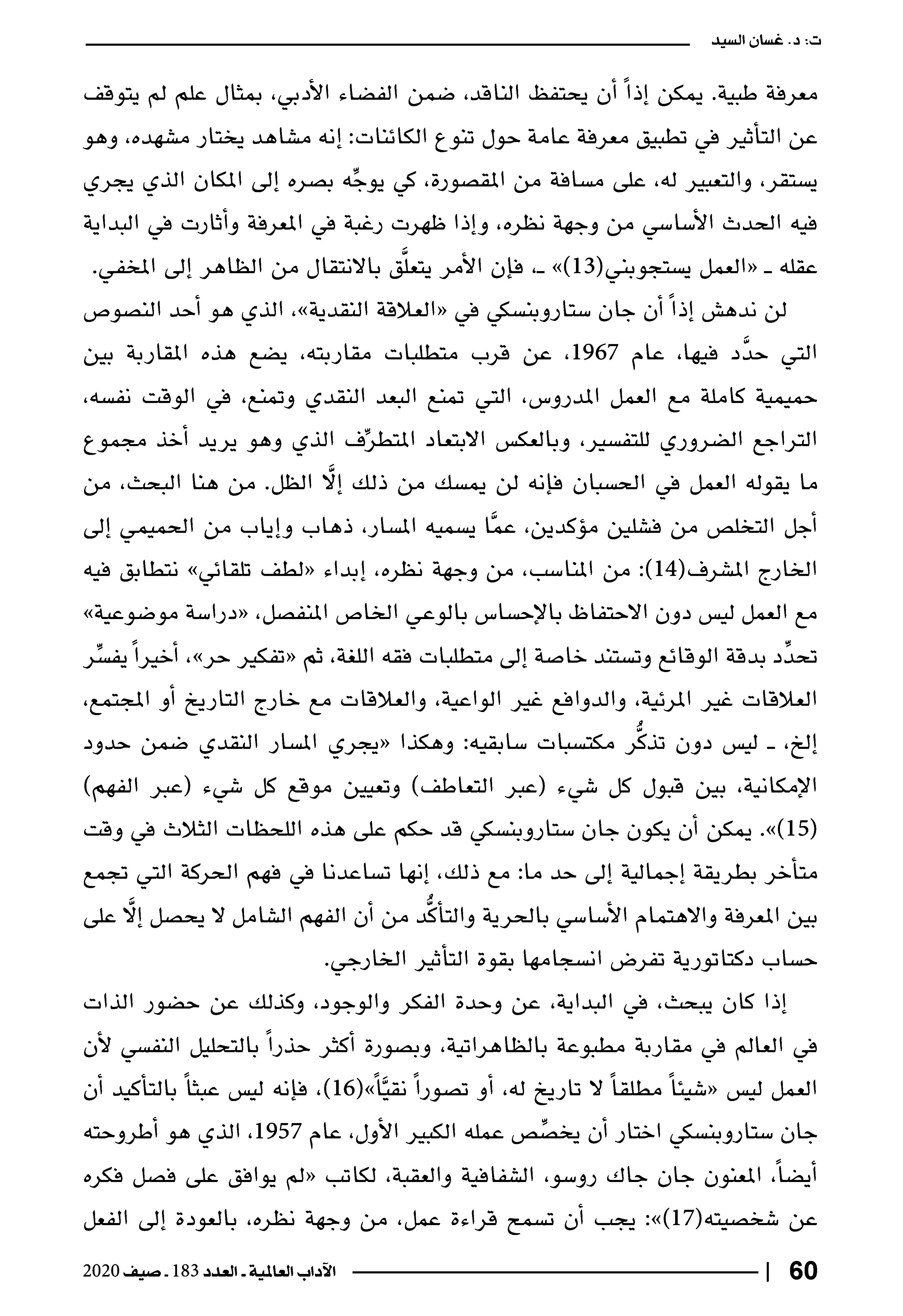 ت: د. غسان السيد

معرفة طبية. يمكن إذاً أن يحتفظ الناقد، ضمن الفضاء الأدبي، بمثال علم لم يتوقف عن التأثير في تطبيق معرفة عامة حول تنوع الكائنات: إنه مشاهد يختار مشهده، وهو يستقر، والتعبير له، على مسافة من المقصورة، كي يوجِّه بصره إلى المكان الذي يجري فيه الحدث الأساسي من وجهة نظره، وإذا ظهرت رغبة في المعرفة وأثارت في البداية عقله ـ «العمل يستجوبني(13)» ـ، فإن الأمر يتعلَّق بالانتقال من الظاهر إلى المخفي.

لن ندهش إذاً أن جان ستاروبنسكي في «العلاقة النقدية»، الذي هو أحد النصوص التي حدَّد فيها، عام 1967، عن قرب متطلبات مقاربته، يضع هذه المقاربة بين حميمية كاملة مع العمل المدروس، التي تمنع البعد النقدي وتمنع، في الوقت نفسه، التراجع الضروري للتفسير، وبالعكس الابتعاد المتطرِّف الذي وهو يريد أخذ مجموع ما يقوله العمل في الحسبان فإنه لن يمسك من ذلك إلَّا الظل. من هنا البحث، من أجل التخلص من فشلين مؤكدين، عمَّا يسميه المسار، ذهاب وإياب من الحميمي إلى الخارج المشرف(14): من المناسب، من وجهة نظره، إبداء «لطف تلقائي» نتطابق فيه مع العمل ليس دون الاحتفاظ بالإحساس بالوعي الخاص المنفصل، «دراسة موضوعية» تحدِّد بدقة الوقائع وتستند خاصة إلى متطلبات فقه اللغة، ثم «تفكير حر»، أخيراً يفسِّر العلاقات غير المرئية، والدوافع غير الواعية، والعلاقات مع خارج التاريخ أو المجتمع، إلخ، ـ ليس دون تذكُّر مكتسبات سابقيه: وهكذا «يجري المسار النقدي ضمن حدود الإمكانية، بين قبول كل شيء (عبر التعاطف) وتعيين موقع كل شيء (عبر الفهم) (15)». يمكن أن يكون جان ستاروبنسكي قد حكم على هذه اللحظات الثلاث في وقت متأخر بطريقة إجمالية إلى حد ما: مع ذلك، إنها تساعدنا في فهم الحركة التي تجمع بين المعرفة والاهتمام الأساسي بالحرية والتأكُّد من أن الفهم الشامل لا يحصل إلَّا على حساب دكتاتورية تفرض انسجامها بقوة التأثير الخارجي.

إذا كان يبحث، في البداية، عن وحدة الفكر والوجود، وكذلك عن حضور الذات في العالم في مقاربة مطبوعة بالظاهراتية، وبصورة أكثر حذراً بالتحليل النفسي لأن العمل ليس «شيئاً مطلقاً لا تاريخ له، أو تصوراً نقيَّاً»(16)، فإنه ليس عبثاً بالتأكيد أن جان ستاروبنسكي اختار أن يخصِّص عمله الكبير الأول، عام 1957، الذي هو أطروحته أيضاً، المعنون جان جاك روسو، الشفافية والعقبة، لكاتب «لم يوافق على فصل فكره عن شخصيته(17)»: يجب أن تسمح قراءة عمل، من وجهة نظره، بالعودة إلى الفعل

60 | الآداب العالمية ـ العدد 183 ـ صيف 2020